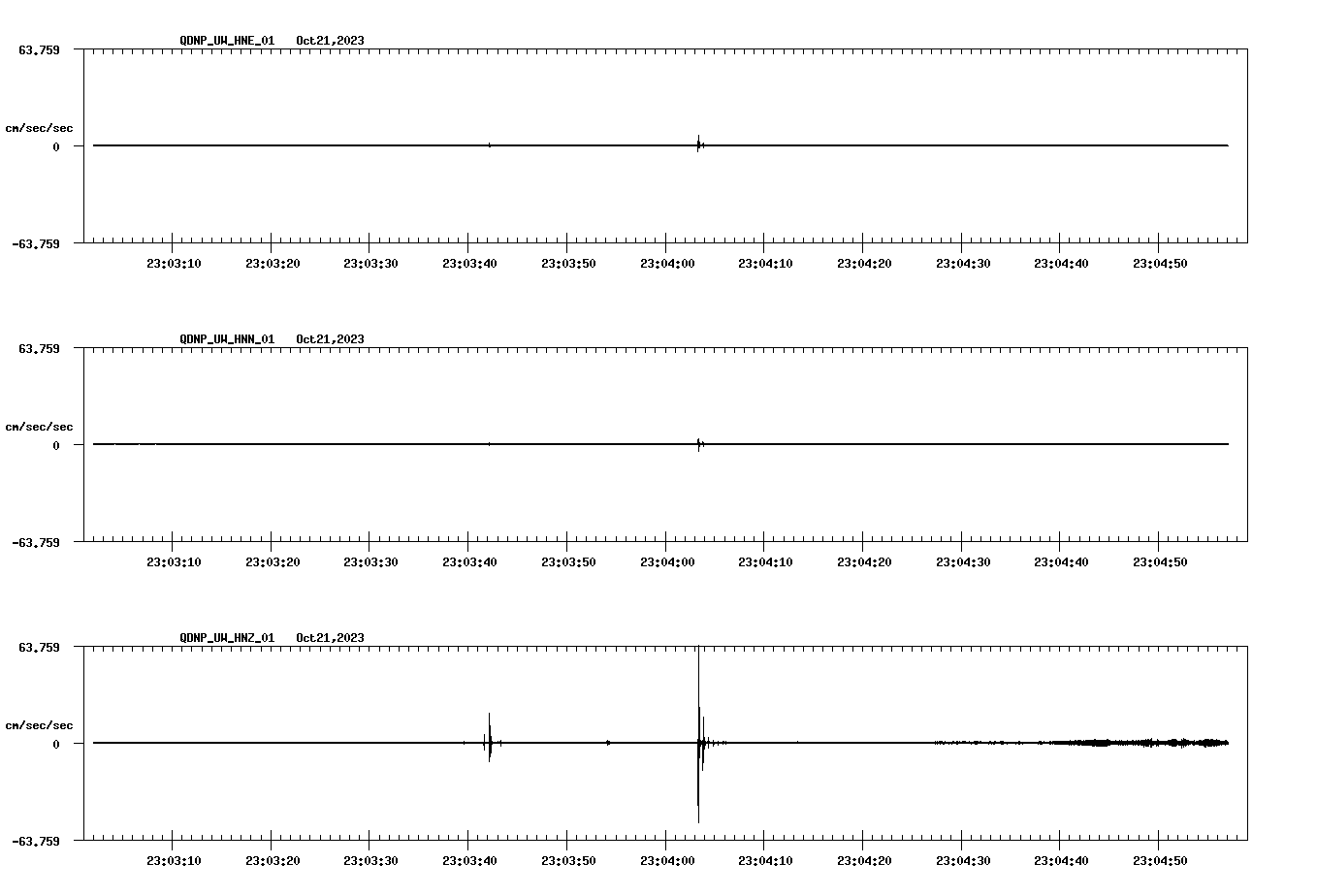 QDNP_UW_HNE_01 Oct21,2023

63.759

cm/sec/sec

0

-63.759

23:03:10 23:03:20 23:03:30 23:03:40 23:03:50 23:04:00 23:04:10 23:04:20 23:04:30 23:04:40 23:04:50

QDNP_UW_HNN_01 Oct21,2023

63.759

cm/sec/sec

0

-63.759

23:03:10 23:03:20 23:03:30 23:03:40 23:03:50 23:04:00 23:04:10 23:04:20 23:04:30 23:04:40 23:04:50

QDNP_UW_HNZ_01 Oct21,2023

63.759

cm/sec/sec

0

-63.759

23:03:10 23:03:20 23:03:30 23:03:40 23:03:50 23:04:00 23:04:10 23:04:20 23:04:30 23:04:40 23:04:50